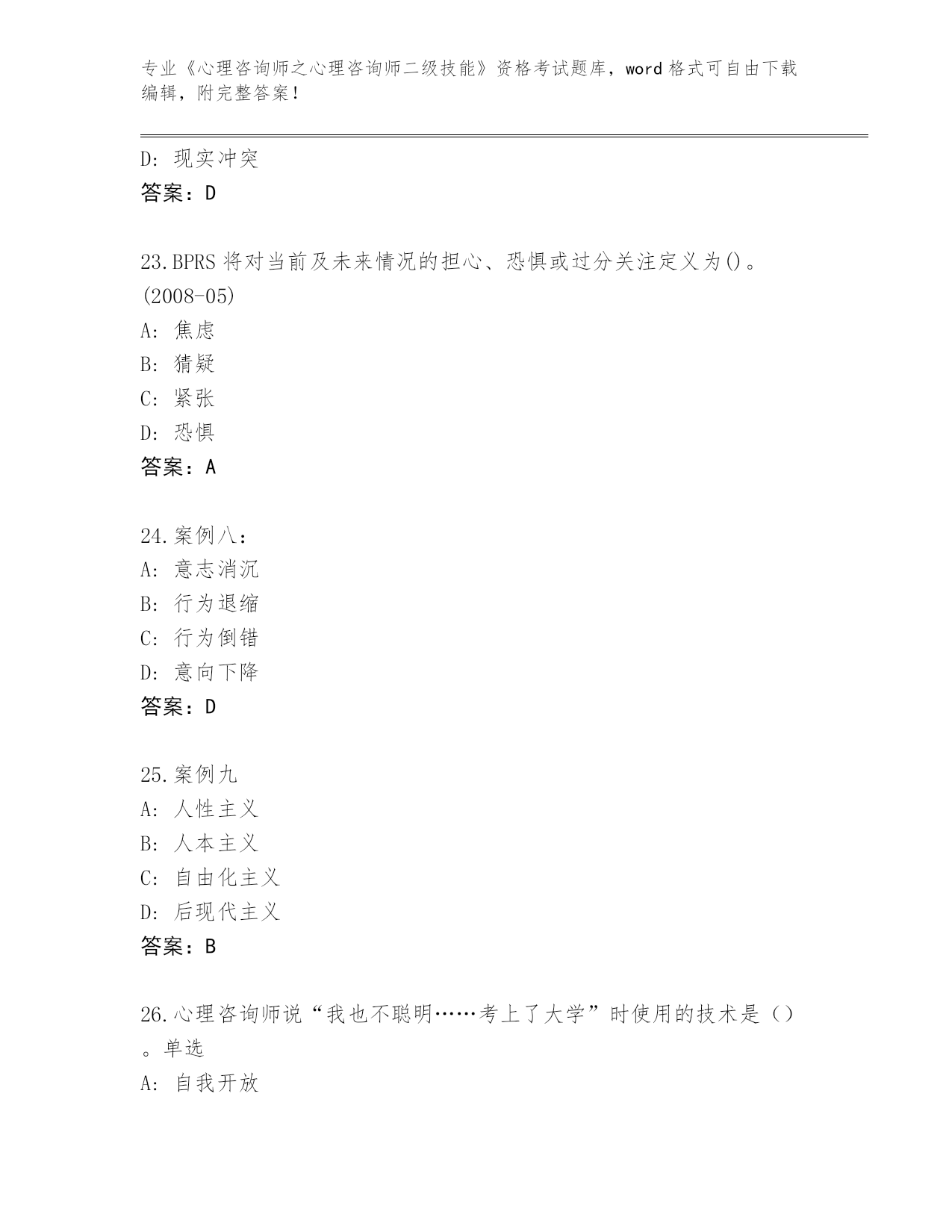 专业《心理咨询师之心理咨询师二级技能》资格考试题库，word 格式可自由下载编辑，附完整答案！

D: 现实冲突
答案：D

23.BPRS 将对当前及未来情况的担心、恐惧或过分关注定义为()。(2008-05)
A: 焦虑
B: 猜疑
C: 紧张
D: 恐惧
答案：A

24.案例八：
A: 意志消沉
B: 行为退缩
C: 行为倒错
D: 意向下降
答案：D

25.案例九
A: 人性主义
B: 人本主义
C: 自由化主义
D: 后现代主义
答案：B

26.心理咨询师说“我也不聪明……考上了大学”时使用的技术是（）。单选
A: 自我开放